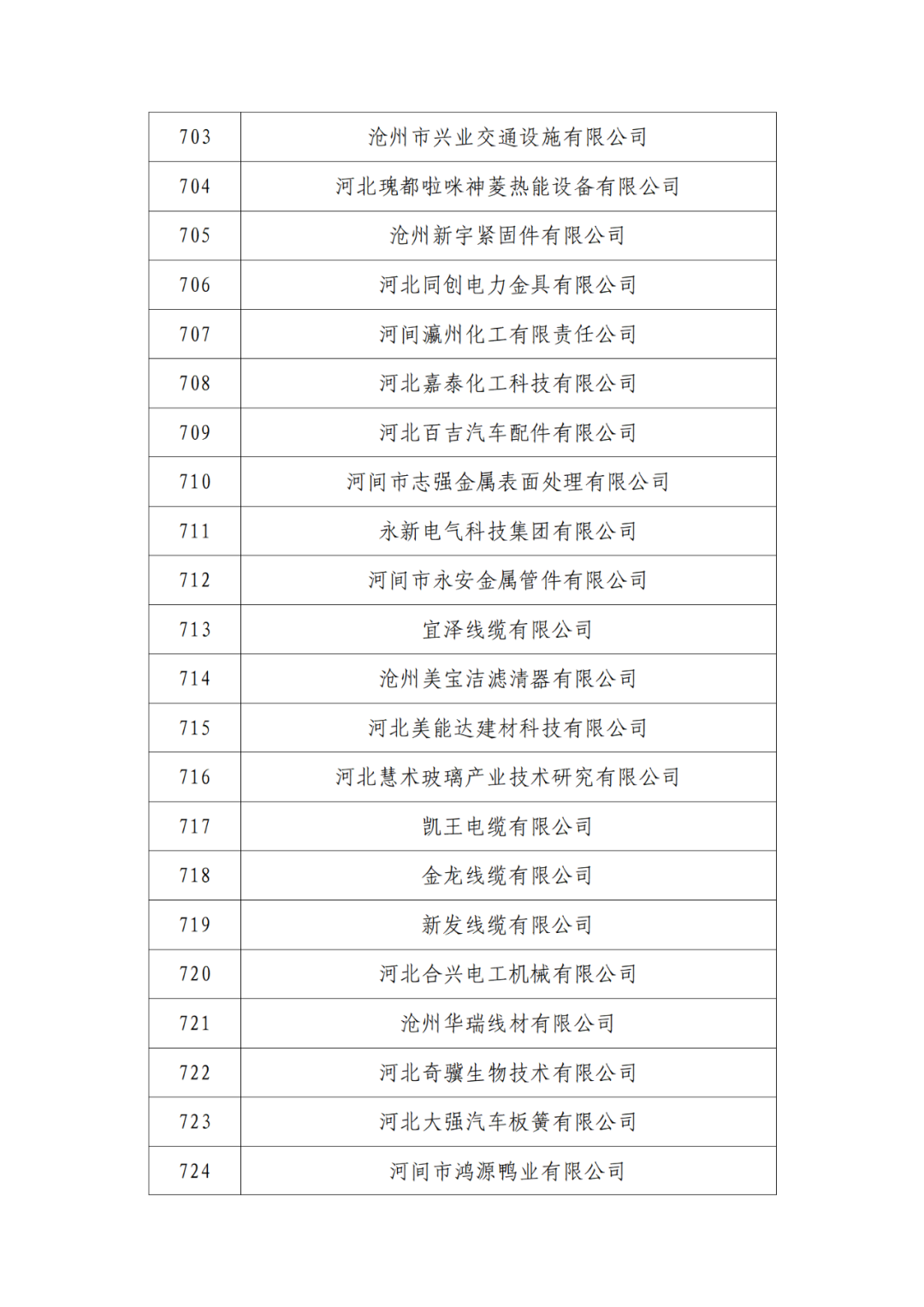 | 703 | 沧州市兴业交通设施有限公司 |
|---|---|
| 704 | 河北瑰都啦咪神菱热能设备有限公司 |
| 705 | 沧州新宇紧固件有限公司 |
| 706 | 河北同创电力金具有限公司 |
| 707 | 河间瀛州化工有限责任公司 |
| 708 | 河北嘉泰化工科技有限公司 |
| 709 | 河北百吉汽车配件有限公司 |
| 710 | 河间市志强金属表面处理有限公司 |
| 711 | 永新电气科技集团有限公司 |
| 712 | 河间市永安金属管件有限公司 |
| 713 | 宜泽线缆有限公司 |
| 714 | 沧州美宝洁滤清器有限公司 |
| 715 | 河北美能达建材科技有限公司 |
| 716 | 河北慧术玻璃产业技术研究有限公司 |
| 717 | 凯王电缆有限公司 |
| 718 | 金龙线缆有限公司 |
| 719 | 新发线缆有限公司 |
| 720 | 河北合兴电工机械有限公司 |
| 721 | 沧州华瑞线材有限公司 |
| 722 | 河北奇骥生物技术有限公司 |
| 723 | 河北大强汽车板簧有限公司 |
| 724 | 河间市鸿源鸭业有限公司 |